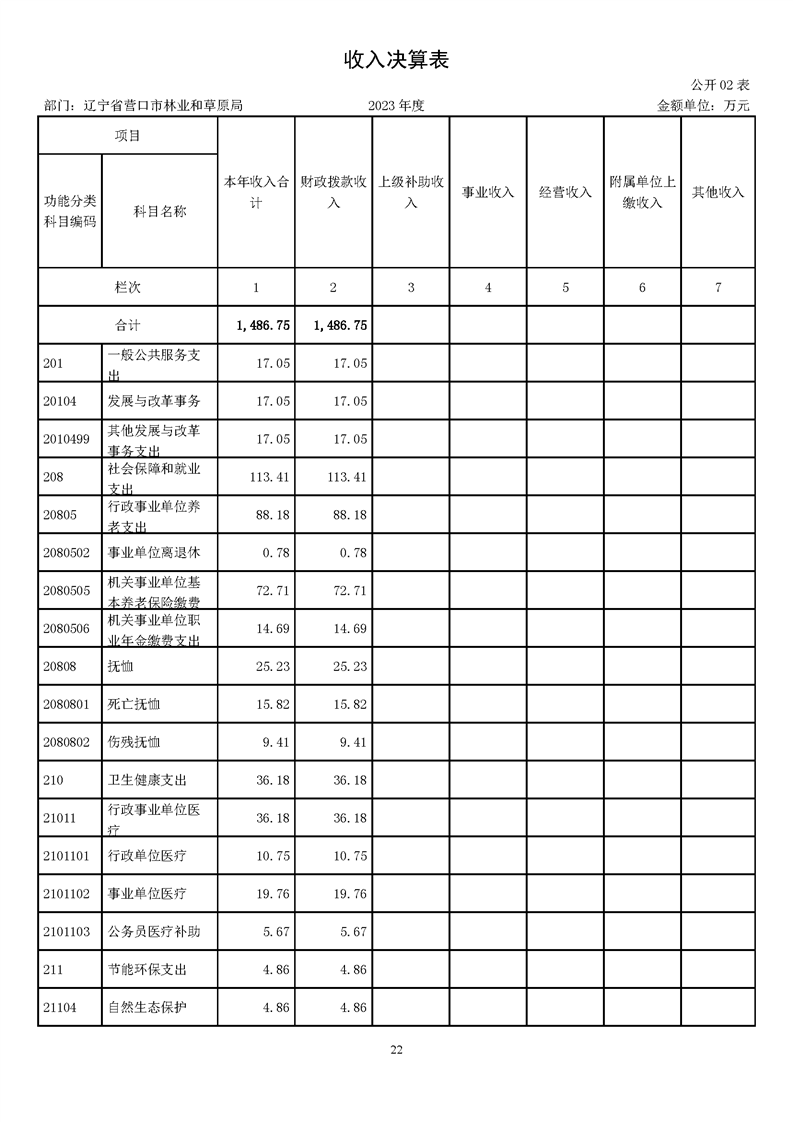 收入决算表

公开 02 表

部门：辽宁省营口市林业和草原局　　2023 年度　　金额单位：万元

| 项目 | | 本年收入合计 | 财政拨款收入 | 上级补助收入 | 事业收入 | 经营收入 | 附属单位上缴收入 | 其他收入 |
|---|---|---|---|---|---|---|---|---|
| 功能分类科目编码 | 科目名称 | | | | | | | |
| 栏次 | | 1 | 2 | 3 | 4 | 5 | 6 | 7 |
| 合计 | | 1,486.75 | 1,486.75 | | | | | |
| 201 | 一般公共服务支出 | 17.05 | 17.05 | | | | | |
| 20104 | 发展与改革事务 | 17.05 | 17.05 | | | | | |
| 2010499 | 其他发展与改革事务支出 | 17.05 | 17.05 | | | | | |
| 208 | 社会保障和就业支出 | 113.41 | 113.41 | | | | | |
| 20805 | 行政事业单位养老支出 | 88.18 | 88.18 | | | | | |
| 2080502 | 事业单位离退休 | 0.78 | 0.78 | | | | | |
| 2080505 | 机关事业单位基本养老保险缴费 | 72.71 | 72.71 | | | | | |
| 2080506 | 机关事业单位职业年金缴费支出 | 14.69 | 14.69 | | | | | |
| 20808 | 抚恤 | 25.23 | 25.23 | | | | | |
| 2080801 | 死亡抚恤 | 15.82 | 15.82 | | | | | |
| 2080802 | 伤残抚恤 | 9.41 | 9.41 | | | | | |
| 210 | 卫生健康支出 | 36.18 | 36.18 | | | | | |
| 21011 | 行政事业单位医疗 | 36.18 | 36.18 | | | | | |
| 2101101 | 行政单位医疗 | 10.75 | 10.75 | | | | | |
| 2101102 | 事业单位医疗 | 19.76 | 19.76 | | | | | |
| 2101103 | 公务员医疗补助 | 5.67 | 5.67 | | | | | |
| 211 | 节能环保支出 | 4.86 | 4.86 | | | | | |
| 21104 | 自然生态保护 | 4.86 | 4.86 | | | | | |

22